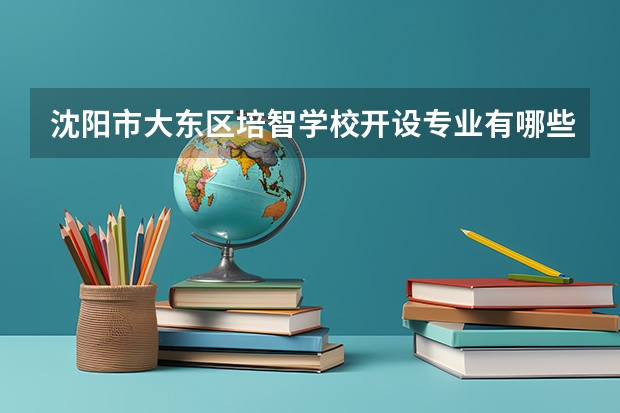 沈阳市大东区培智学校开设专业有哪些